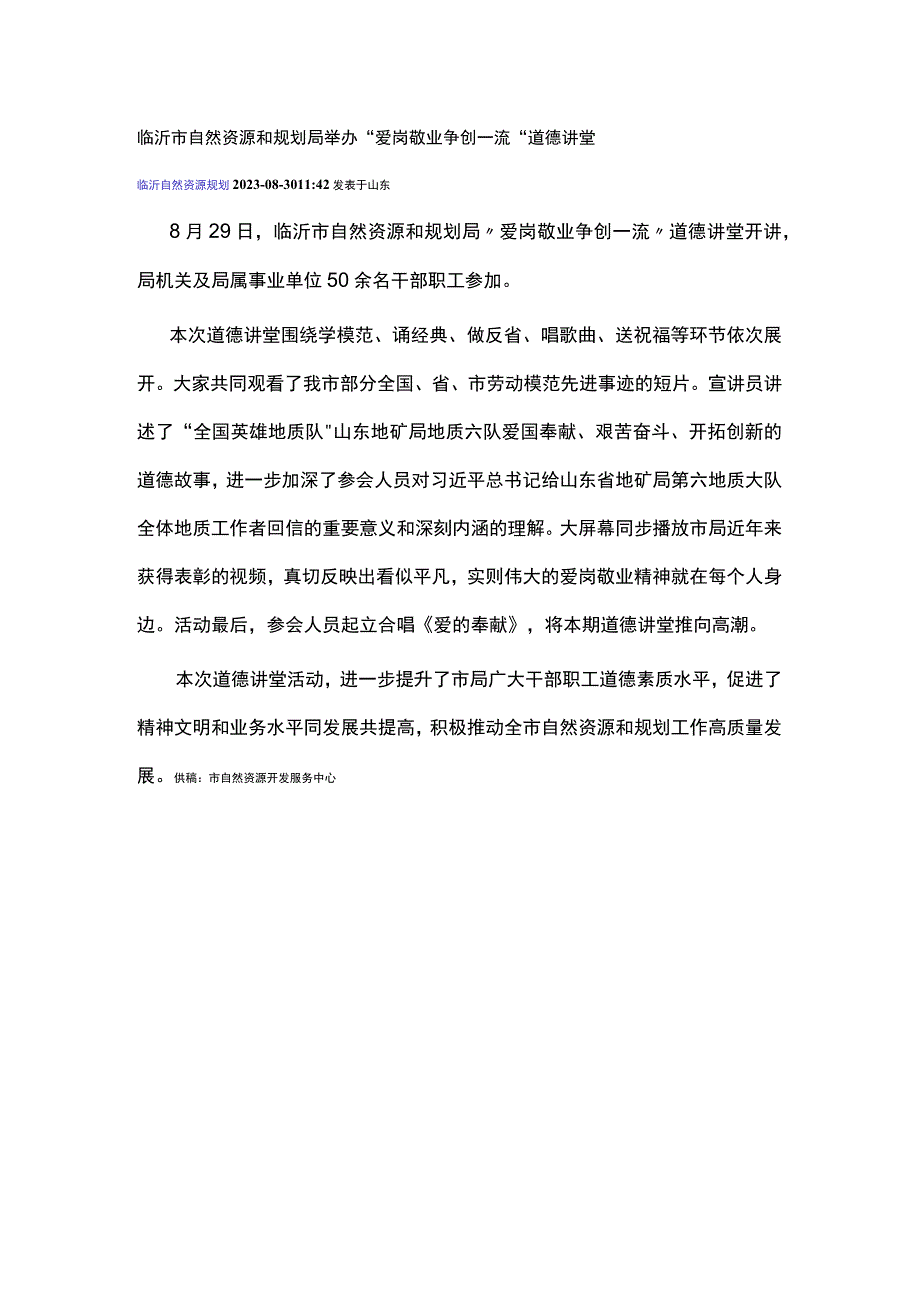 临沂市自然资源和规划局举办“爱岗敬业争创一流“道德讲堂

临沂自然资源规划 2023-08-3011:42 发表于山东

8月29日，临沂市自然资源和规划局〃爱岗敬业争创一流〃道德讲堂开讲，局机关及局属事业单位50余名干部职工参加。

本次道德讲堂围绕学模范、诵经典、做反省、唱歌曲、送祝福等环节依次展开。大家共同观看了我市部分全国、省、市劳动模范先进事迹的短片。宣讲员讲述了“全国英雄地质队"山东地矿局地质六队爱国奉献、艰苦奋斗、开拓创新的道德故事，进一步加深了参会人员对习近平总书记给山东省地矿局第六地质大队全体地质工作者回信的重要意义和深刻内涵的理解。大屏幕同步播放市局近年来获得表彰的视频，真切反映出看似平凡，实则伟大的爱岗敬业精神就在每个人身边。活动最后，参会人员起立合唱《爱的奉献》，将本期道德讲堂推向高潮。

本次道德讲堂活动，进一步提升了市局广大干部职工道德素质水平，促进了精神文明和业务水平同发展共提高，积极推动全市自然资源和规划工作高质量发展。供稿：市自然资源开发服务中心